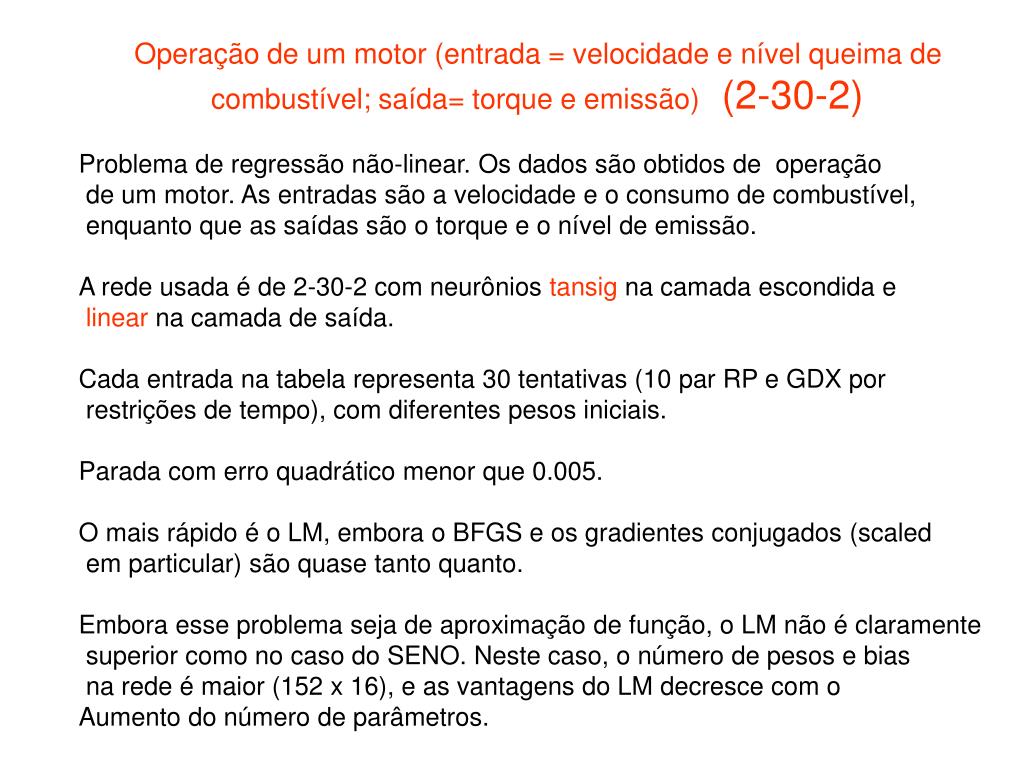 Operação de um motor (entrada = velocidade e nível queima de combustível; saída= torque e emissão) (2-30-2)

Problema de regressão não-linear. Os dados são obtidos de operação de um motor. As entradas são a velocidade e o consumo de combustível, enquanto que as saídas são o torque e o nível de emissão.

A rede usada é de 2-30-2 com neurônios tansig na camada escondida e linear na camada de saída.

Cada entrada na tabela representa 30 tentativas (10 par RP e GDX por restrições de tempo), com diferentes pesos iniciais.

Parada com erro quadrático menor que 0.005.

O mais rápido é o LM, embora o BFGS e os gradientes conjugados (scaled em particular) são quase tanto quanto.

Embora esse problema seja de aproximação de função, o LM não é claramente superior como no caso do SENO. Neste caso, o número de pesos e bias na rede é maior (152 x 16), e as vantagens do LM decresce com o Aumento do número de parâmetros.